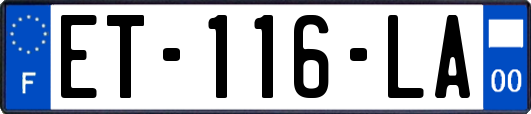 F

ET-116-LA

00